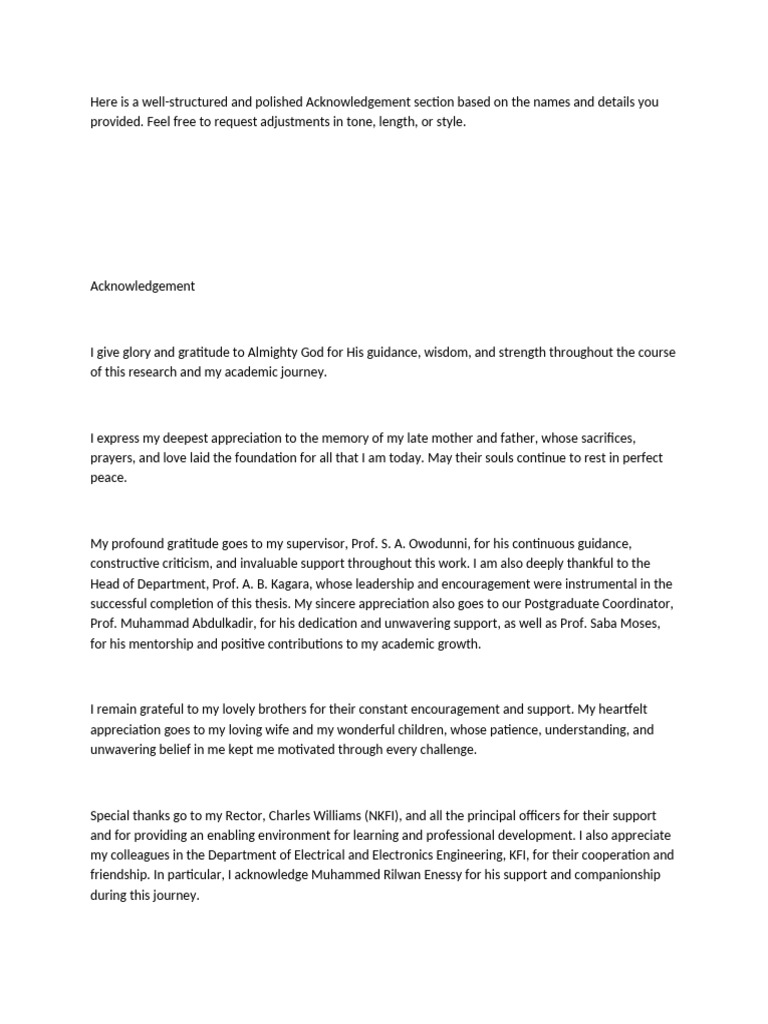 Here is a well-structured and polished Acknowledgement section based on the names and details you provided. Feel free to request adjustments in tone, length, or style.

Acknowledgement

I give glory and gratitude to Almighty God for His guidance, wisdom, and strength throughout the course of this research and my academic journey.

I express my deepest appreciation to the memory of my late mother and father, whose sacrifices, prayers, and love laid the foundation for all that I am today. May their souls continue to rest in perfect peace.

My profound gratitude goes to my supervisor, Prof. S. A. Owodunni, for his continuous guidance, constructive criticism, and invaluable support throughout this work. I am also deeply thankful to the Head of Department, Prof. A. B. Kagara, whose leadership and encouragement were instrumental in the successful completion of this thesis. My sincere appreciation also goes to our Postgraduate Coordinator, Prof. Muhammad Abdulkadir, for his dedication and unwavering support, as well as Prof. Saba Moses, for his mentorship and positive contributions to my academic growth.

I remain grateful to my lovely brothers for their constant encouragement and support. My heartfelt appreciation goes to my loving wife and my wonderful children, whose patience, understanding, and unwavering belief in me kept me motivated through every challenge.

Special thanks go to my Rector, Charles Williams (NKFI), and all the principal officers for their support and for providing an enabling environment for learning and professional development. I also appreciate my colleagues in the Department of Electrical and Electronics Engineering, KFI, for their cooperation and friendship. In particular, I acknowledge Muhammed Rilwan Enessy for his support and companionship during this journey.